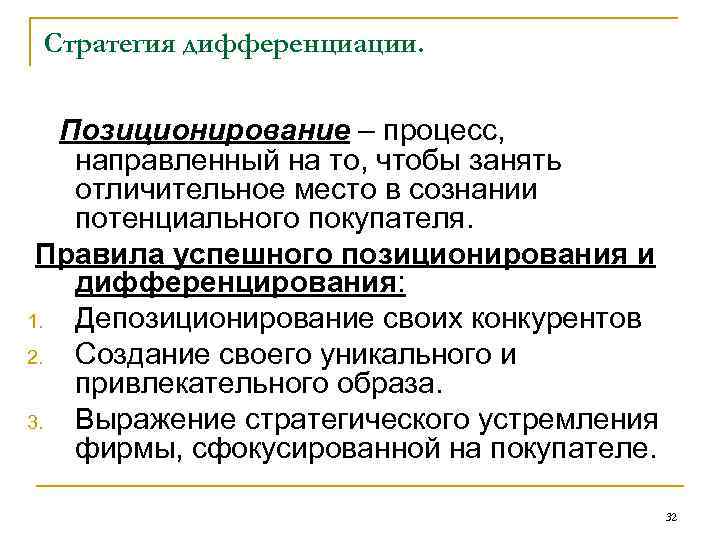 Стратегия дифференциации.

Позиционирование – процесс, направленный на то, чтобы занять отличительное место в сознании потенциального покупателя.

Правила успешного позиционирования и дифференцирования:

1. Депозиционирование своих конкурентов
2. Создание своего уникального и привлекательного образа.
3. Выражение стратегического устремления фирмы, сфокусированной на покупателе.

32